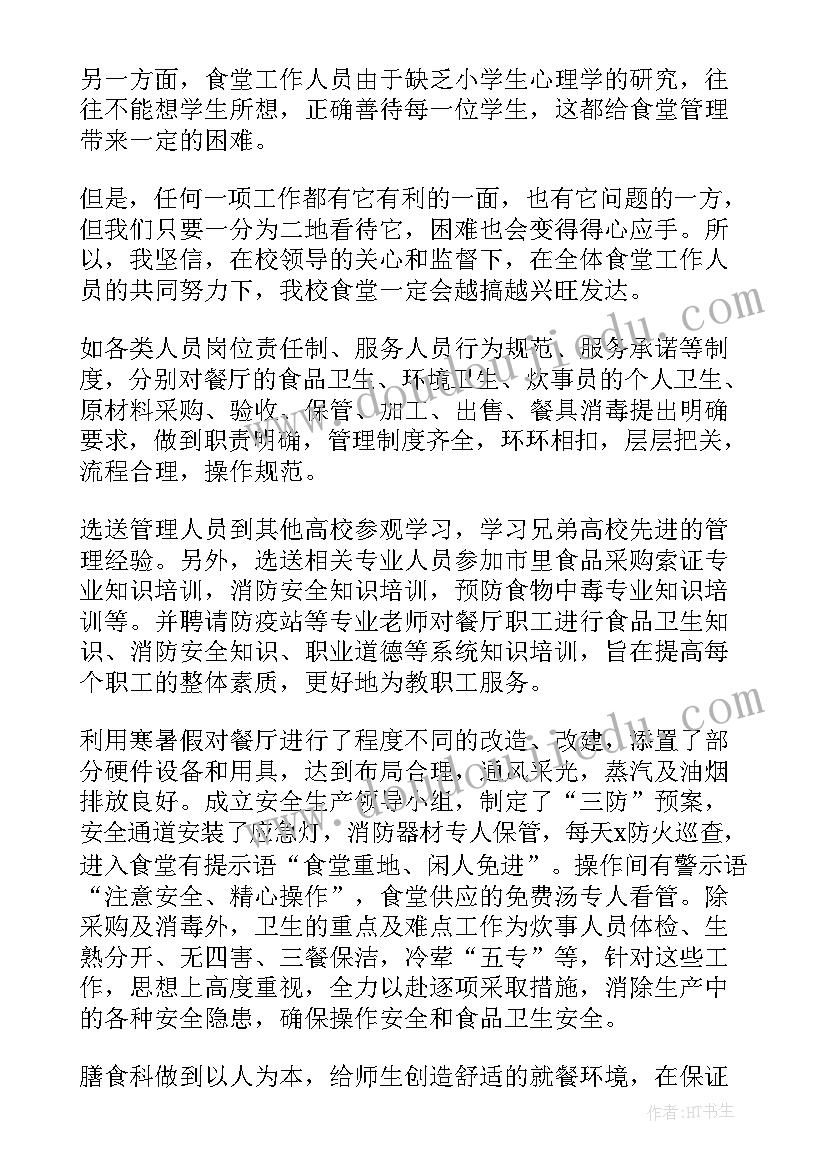 另一方面，食堂工作人员由于缺乏小学生心理学的研究，往往不能想学生所想，正确善待每一位学生，这都给食堂管理带来一定的困难。

但是，任何一项工作都有它有利的一面，也有它问题的一方，但我们只要一分为二地看待它，困难也会变得得心应手。所以，我坚信，在校领导的关心和监督下，在全体食堂工作人员的共同努力下，我校食堂一定会越搞越兴旺发达。

如各类人员岗位责任制、服务人员行为规范、服务承诺等制度，分别对餐厅的食品卫生、环境卫生、炊事员的个人卫生、原材料采购、验收、保管、加工、出售、餐具消毒提出明确要求，做到职责明确，管理制度齐全，环环相扣，层层把关，流程合理，操作规范。

选送管理人员到其他高校参观学习，学习兄弟高校先进的管理经验。另外，选送相关专业人员参加市里食品采购索证专业知识培训，消防安全知识培训，预防食物中毒专业知识培训等。并聘请防疫站等专业老师对餐厅职工进行食品卫生知识、消防安全知识、职业道德等系统知识培训，旨在提高每个职工的整体素质，更好地为教职工服务。

利用寒暑假对餐厅进行了程度不同的改造、改建，添置了部分硬件设备和用具，达到布局合理，通风采光，蒸汽及油烟排放良好。成立安全生产领导小组，制定了“三防”预案，安全通道安装了应急灯，消防器材专人保管，每天x防火巡查，进入食堂有提示语“食堂重地、闲人免进”。操作间有警示语“注意安全、精心操作”，食堂供应的免费汤专人看管。除采购及消毒外，卫生的重点及难点工作为炊事人员体检、生熟分开、无四害、三餐保洁，冷荤“五专”等，针对这些工作，思想上高度重视，全力以赴逐项采取措施，消除生产中的各种安全隐患，确保操作安全和食品卫生安全。

膳食科做到以人为本，给师生创造舒适的就餐环境，在保证

作者：HT书生